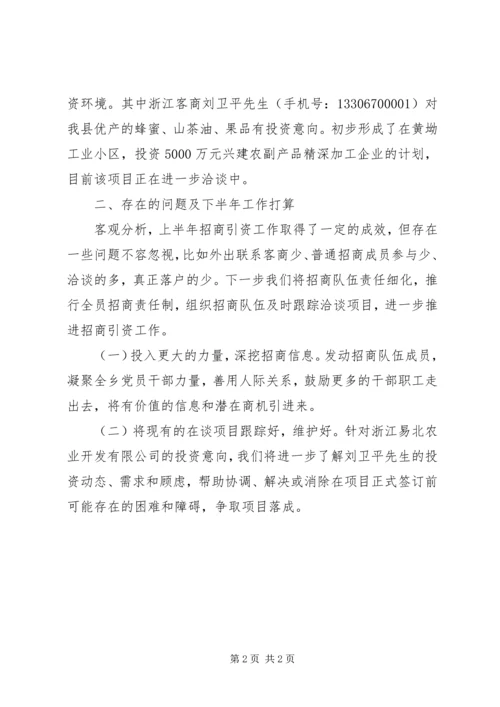 资环境。其中浙江客商刘卫平先生（手机号：13306700001）对我县优产的蜂蜜、山茶油、果品有投资意向。初步形成了在黄坳工业小区，投资5000万元兴建农副产品精深加工企业的计划，目前该项目正在进一步洽谈中。

二、存在的问题及下半年工作打算

客观分析，上半年招商引资工作取得了一定的成效，但存在一些问题不容忽视，比如外出联系客商少、普通招商成员参与少、洽谈的多，真正落户的少。下一步我们将招商队伍责任细化，推行全员招商责任制，组织招商队伍及时跟踪洽谈项目，进一步推进招商引资工作。

（一）投入更大的力量，深挖招商信息。发动招商队伍成员，凝聚全乡党员干部力量，善用人际关系，鼓励更多的干部职工走出去，将有价值的信息和潜在商机引进来。

（二）将现有的在谈项目跟踪好，维护好。针对浙江易北农业开发有限公司的投资意向，我们将进一步了解刘卫平先生的投资动态、需求和顾虑，帮助协调、解决或消除在项目正式签订前可能存在的困难和障碍，争取项目落成。

第2页 共2页